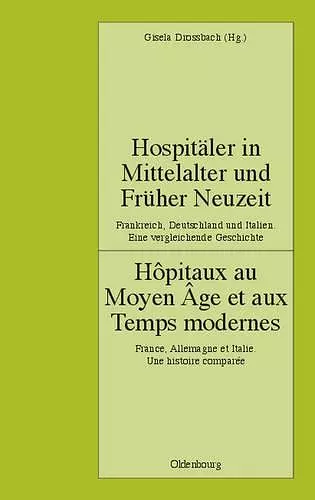 Gisela Drossbach (Hg.)

Hospitäler in Mittelalter und Früher Neuzeit

Frankreich, Deutschland und Italien. Eine vergleichende Geschichte

Hôpitaux au Moyen Âge et aux Temps modernes

France, Allemagne et Italie. Une histoire comparée

Oldenbourg